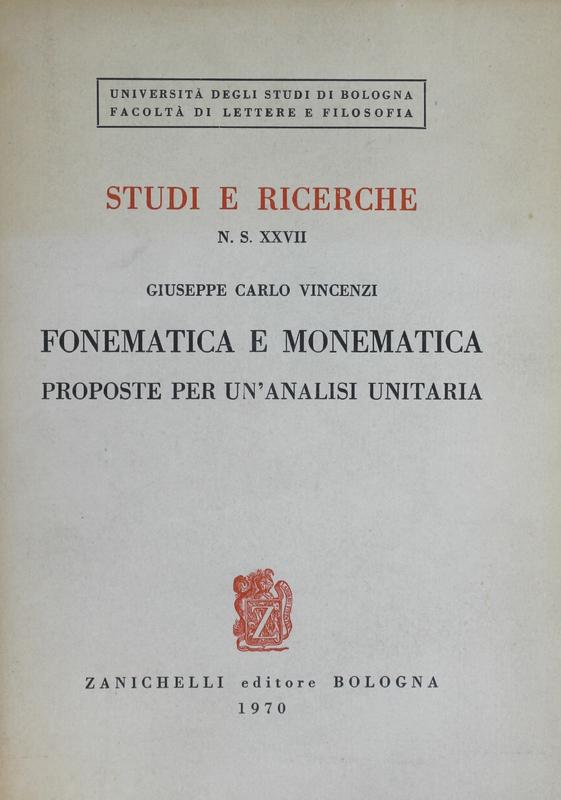 UNIVERSITÀ DEGLI STUDI DI BOLOGNA
FACOLTÀ DI LETTERE E FILOSOFIA

STUDI E RICERCHE

N. S. XXVII

GIUSEPPE CARLO VINCENZI

FONEMATICA E MONEMATICA

PROPOSTE PER UN'ANALISI UNITARIA

Z

ZANICHELLI editore BOLOGNA

1970